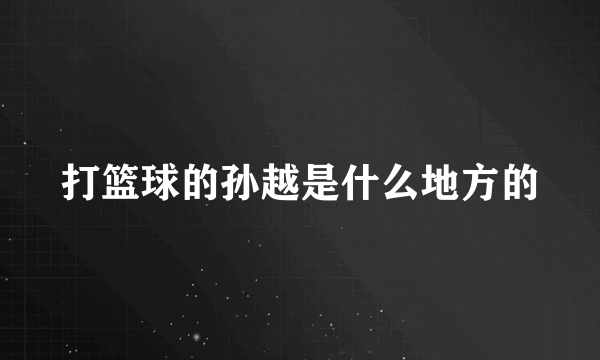 打篮球的孙越是什么地方的